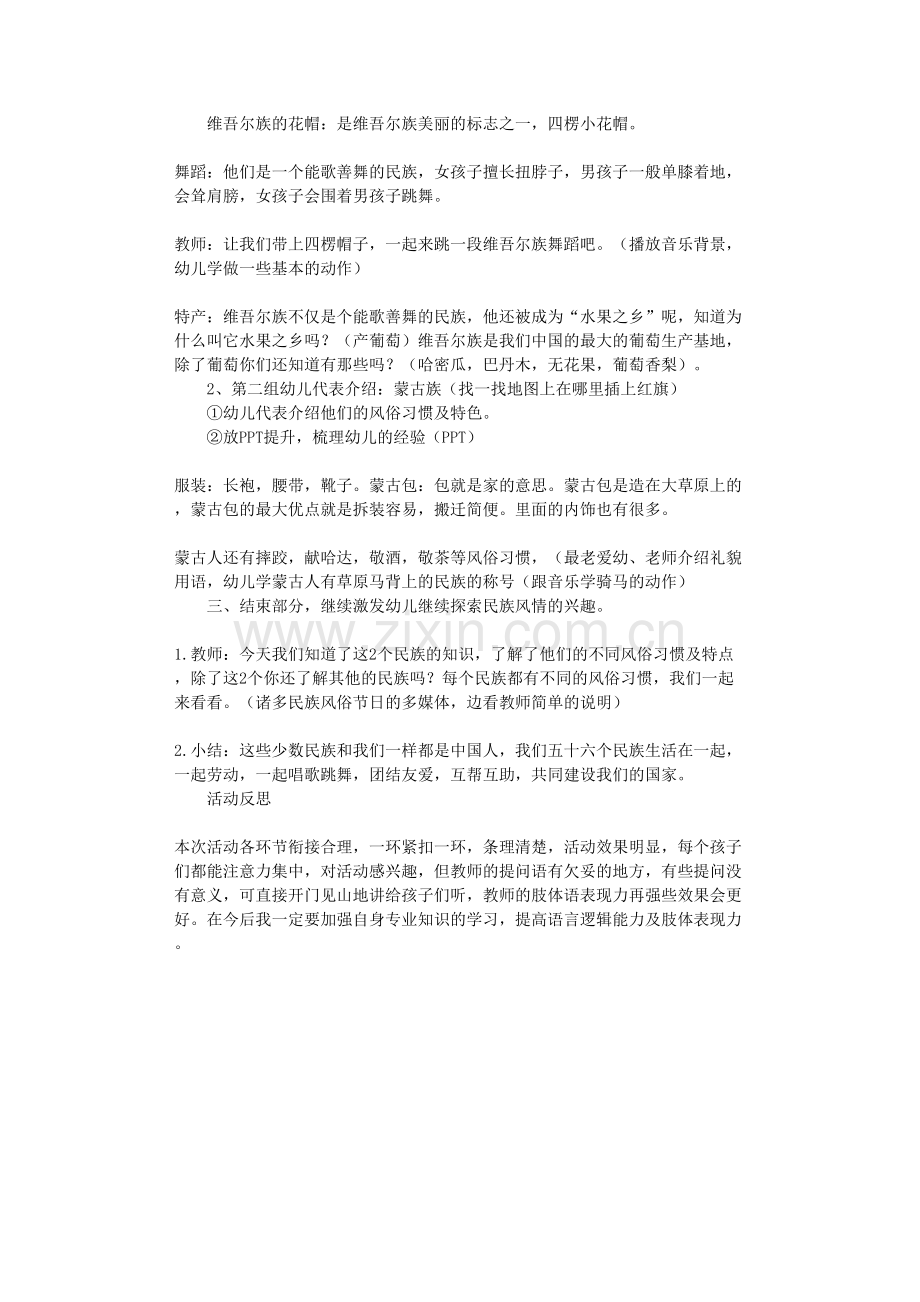 维吾尔族的花帽：是维吾尔族美丽的标志之一，四楞小花帽。

舞蹈：他们是一个能歌善舞的民族，女孩子擅长扭脖子，男孩子一般单膝着地，会耸肩膀，女孩子会围着男孩子跳舞。

教师：让我们带上四楞帽子，一起来跳一段维吾尔族舞蹈吧。（播放音乐背景，幼儿学做一些基本的动作）

特产：维吾尔族不仅是个能歌善舞的民族，他还被成为“水果之乡”呢，知道为什么叫它水果之乡吗？（产葡萄）维吾尔族是我们中国的最大的葡萄生产基地，除了葡萄你们还知道有那些吗？（哈密瓜，巴丹木，无花果，葡萄香梨）。

2、第二组幼儿代表介绍：蒙古族（找一找地图上在哪里插上红旗）

①幼儿代表介绍他们的风俗习惯及特色。

②放PPT提升，梳理幼儿的经验（PPT）

服装：长袍，腰带，靴子。蒙古包：包就是家的意思。蒙古包是造在大草原上的，蒙古包的最大优点就是拆装容易，搬迁简便。里面的内饰也有很多。

蒙古人还有摔跤，献哈达，敬酒，敬茶等风俗习惯，（最老爱幼、老师介绍礼貌用语，幼儿学蒙古人有草原马背上的民族的称号（跟音乐学骑马的动作）

三、结束部分，继续激发幼儿继续探索民族风情的兴趣。

www.zixin.com.cn

1.教师：今天我们知道了这2个民族的知识，了解了他们的不同风俗习惯及特点，除了这2个你还了解其他的民族吗？每个民族都有不同的风俗习惯，我们一起来看看。（诸多民族风俗节日的多媒体，边看教师简单的说明）

2.小结：这些少数民族和我们一样都是中国人，我们五十六个民族生活在一起，一起劳动，一起唱歌跳舞，团结友爱，互帮互助，共同建设我们的国家。

活动反思

本次活动各环节衔接合理，一环紧扣一环，条理清楚，活动效果明显，每个孩子们都能注意力集中，对活动感兴趣，但教师的提问语有欠妥的地方，有些提问没有意义，可直接开门见山地讲给孩子们听，教师的肢体语表现力再强些效果会更好。在今后我一定要加强自身专业知识的学习，提高语言逻辑能力及肢体表现力。